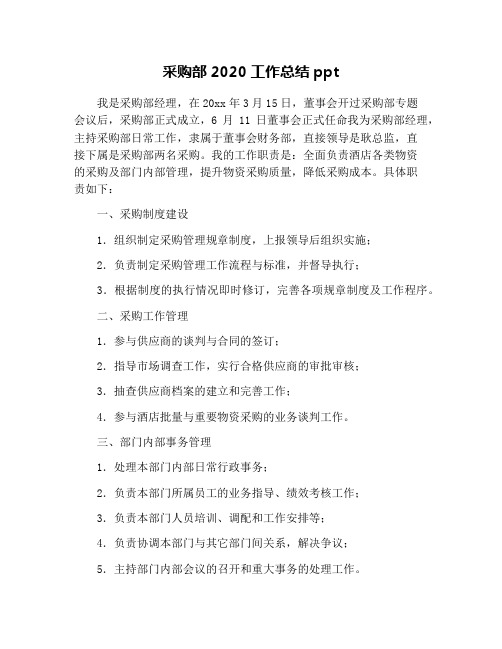 采购部 2020 工作总结 ppt

我是采购部经理，在 20xx 年 3 月 15 日，董事会开过采购部专题会议后，采购部正式成立，6 月 11 日董事会正式任命我为采购部经理，主持采购部日常工作，隶属于董事会财务部，直接领导是耿总监，直接下属是采购部两名采购。我的工作职责是：全面负责酒店各类物资的采购及部门内部管理，提升物资采购质量，降低采购成本。具体职责如下：

一、采购制度建设

1. 组织制定采购管理规章制度，上报领导后组织实施；

2. 负责制定采购管理工作流程与标准，并督导执行；

3. 根据制度的执行情况即时修订，完善各项规章制度及工作程序。

二、采购工作管理

1. 参与供应商的谈判与合同的签订；

2. 指导市场调查工作，实行合格供应商的审批审核；

3. 抽查供应商档案的建立和完善工作；

4. 参与酒店批量与重要物资采购的业务谈判工作。

三、部门内部事务管理

1. 处理本部门内部日常行政事务；

2. 负责本部门所属员工的业务指导、绩效考核工作；

3. 负责本部门人员培训、调配和工作安排等；

4. 负责协调本部门与其它部门间关系，解决争议；

5. 主持部门内部会议的召开和重大事务的处理工作。